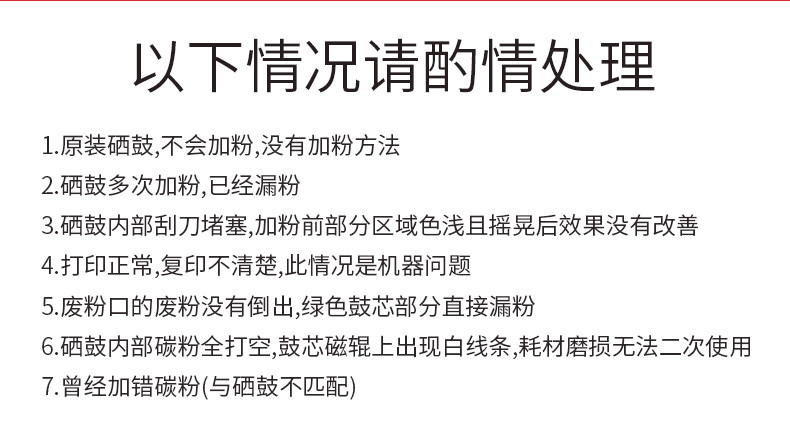 以下情况请酌情处理

1.原装硒鼓,不会加粉,没有加粉方法

2.硒鼓多次加粉,已经漏粉

3.硒鼓内部刮刀堵塞,加粉前部分区域色浅且摇晃后效果没有改善

4.打印正常,复印不清楚,此情况是机器问题

5.废粉口的废粉没有倒出,绿色鼓芯部分直接漏粉

6.硒鼓内部碳粉全打空,鼓芯磁辊上出现白线条,耗材磨损无法二次使用

7.曾经加错碳粉(与硒鼓不匹配)